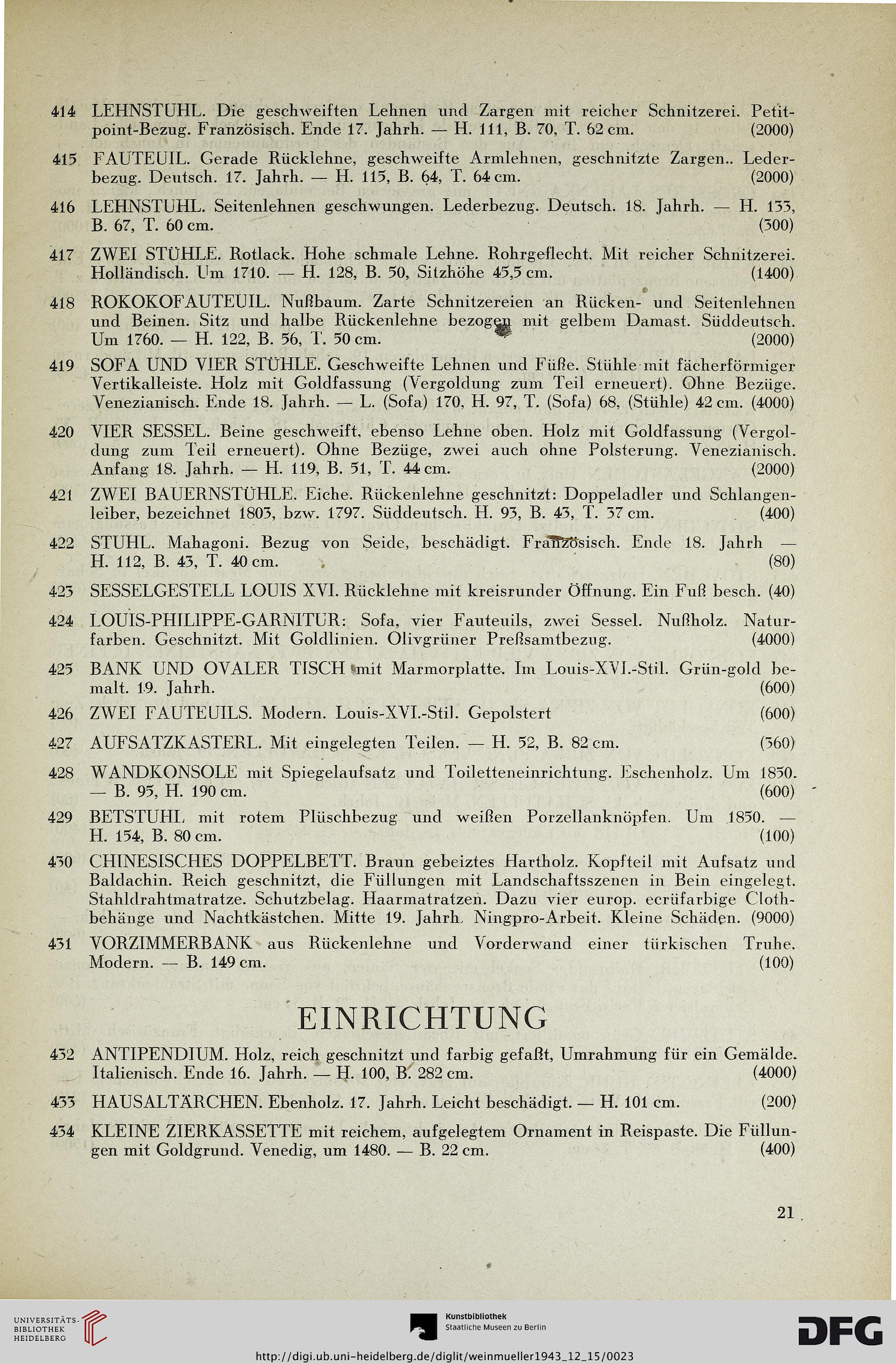 414 LEHNSTUHL. Die geschweiften Lehnen und Zargen mit reicher Schnitzerei. Petitpoint-Bezug. Französisch. Ende 17. Jahrh. — H. 111, B. 70, T. 62 cm. (2000)

415 FAUTEUIL. Gerade Rücklehne, geschweifte Armlehnen, geschnitzte Zargen.. Lederbezug. Deutsch. 17. Jahrh. — H. 115, B. 64, T. 64 cm. (2000)

416 LEHNSTUHL. Seitenlehnen geschwungen. Lederbezug. Deutsch. 18. Jahrh. — H. 133, B. 67, T. 60 cm. (300)

417 ZWEI STÜHLE. Rotlack. Hohe schmale Lehne. Rohrgeflecht. Mit reicher Schnitzerei. Holländisch. Um 1710. — H. 128, B. 50, Sitzhöhe 45,5 cm. (1400)

418 ROKOKOFAUTEUIL. Nußbaum. Zarte Schnitzereien an Rücken- und Seitenlehnen und Beinen. Sitz und halbe Rückenlehne bezogen mit gelbem Damast. Süddeutsch. Um 1760. — H. 122, B. 56, T. 50 cm. (2000)

419 SOFA UND VIER STÜHLE. Geschweifte Lehnen und Füße. Stühle mit fächerförmiger Vertikalleiste. Holz mit Goldfassung (Vergoldung zum Teil erneuert). Ohne Bezüge. Venezianisch. Ende 18. Jahrh. — L. (Sofa) 170, H. 97, T. (Sofa) 68, (Stühle) 42 cm. (4000)

420 VIER SESSEL. Beine geschweift, ebenso Lehne oben. Holz mit Goldfassung (Vergoldung zum Teil erneuert). Ohne Bezüge, zwei auch ohne Polsterung. Venezianisch. Anfang 18. Jahrh. — H. 119, B. 51, T. 44 cm. (2000)

421 ZWEI BAUERNSTÜHLE. Eiche. Rückenlehne geschnitzt: Doppeladler und Schlangenleiber, bezeichnet 1803, bzw. 1797. Süddeutsch. H. 93, B. 43, T. 37 cm. (400)

422 STUHL. Mahagoni. Bezug von Seide, beschädigt. Französisch. Ende 18. Jahrh — H. 112, B. 43, T. 40 cm. (80)

423 SESSELGESTELL LOUIS XVI. Rücklehne mit kreisrunder Öffnung. Ein Fuß besch. (40)

424 LOUIS-PHILIPPE-GARNITUR: Sofa, vier Fauteuils, zwei Sessel. Nußholz. Naturfarben. Geschnitzt. Mit Goldlinien. Olivgrüner Preßsamtbezug. (4000)

425 BANK UND OVALER TISCH mit Marmorplatte. Im Louis-XVI.-Stil. Grün-gold bemalt. 19. Jahrh. (600)

426 ZWEI FAUTEUILS. Modern. Louis-XVI.-Stil. Gepolstert (600)

427 AUFSATZKASTERL. Mit eingelegten Teilen. — H. 52, B. 82 cm. (360)

428 WANDKONSOLE mit Spiegelaufsatz und Toiletteneinrichtung. Eschenholz. Um 1830. — B. 95, H. 190 cm. (600)

429 BETSTUHL mit rotem Plüschbezug und weißen Porzellanknöpfen. Um 1850. — H. 154, B. 80 cm. (100)

430 CHINESISCHES DOPPELBETT. Braun gebeiztes Hartholz. Kopfteil mit Aufsatz und Baldachin. Reich geschnitzt, die Füllungen mit Landschaftsszenen in Bein eingelegt. Stahldrahtmatratze. Schutzbelag. Haarmatratzen. Dazu vier europ. ecrüfarbige Clothbehänge und Nachtkästchen. Mitte 19. Jahrh. Ningpro-Arbeit. Kleine Schäden. (9000)

431 VORZIMMERBANK aus Rückenlehne und Vorderwand einer türkischen Truhe. Modern. — B. 149 cm. (100)

EINRICHTUNG

432 ANTIPENDIUM. Holz, reich geschnitzt und farbig gefaßt, Umrahmung für ein Gemälde. Italienisch. Ende 16. Jahrh. — H. 100, B. 282 cm. (4000)

433 HAUSALTÄRCHEN. Ebenholz. 17. Jahrh. Leicht beschädigt. — H. 101 cm. (200)

434 KLEINE ZIERKASSETTE mit reichem, aufgelegtem Ornament in Reispaste. Die Füllungen mit Goldgrund. Venedig, um 1480. — B. 22 cm. (400)

21

UNIVERSITÄTS-BIBLIOTHEK HEIDELBERG

Kunstbibliothek Staatliche Museen zu Berlin

DFG

http://digi.ub.uni-heidelberg.de/diglit/weinmueller1943_12_15/0023